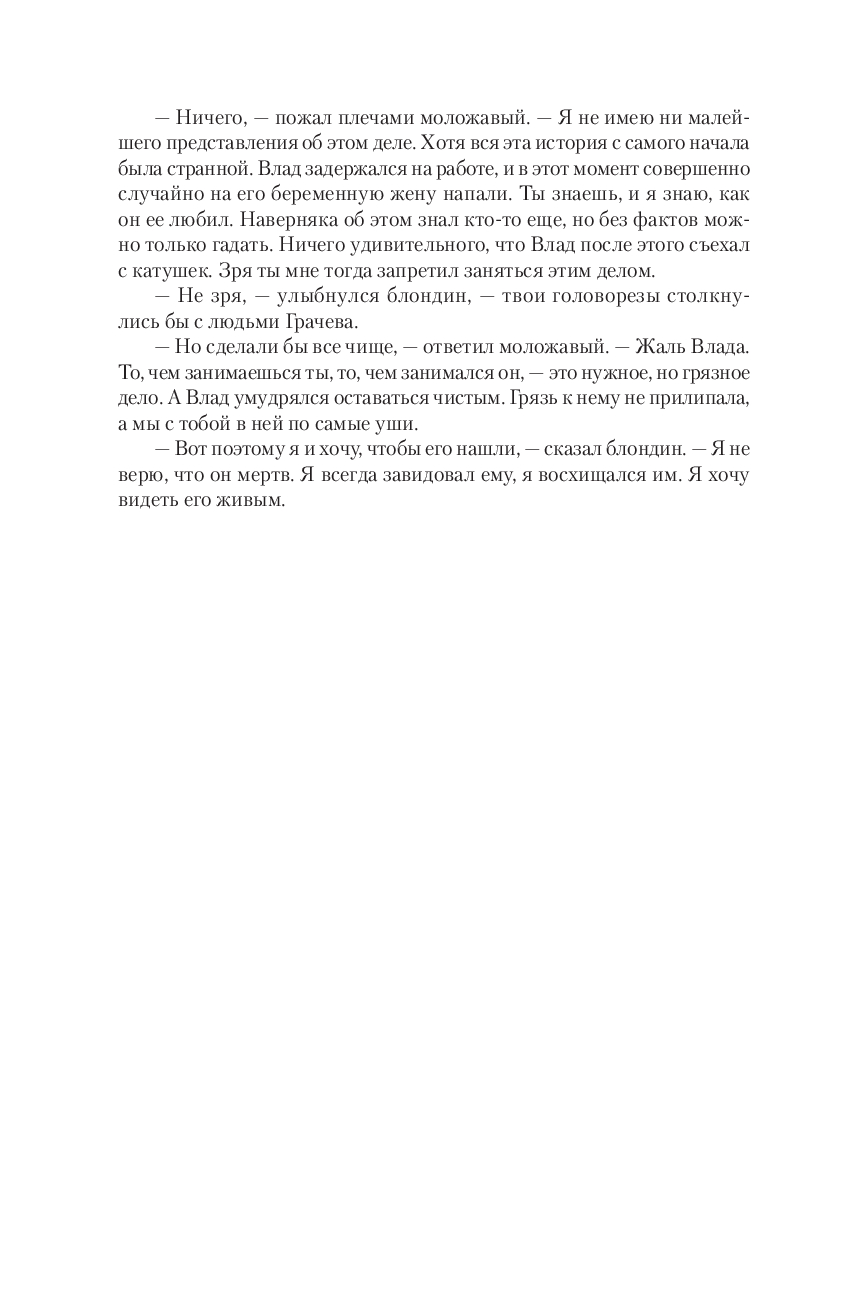 — Ничего, — пожал плечами моложавый. — Я не имею ни малейшего представления об этом деле. Хотя вся эта история с самого начала была странной. Влад задержался на работе, и в этот момент совершенно случайно на его беременную жену напали. Ты знаешь, и я знаю, как он ее любил. Наверняка об этом знал кто-то еще, но без фактов можно только гадать. Ничего удивительного, что Влад после этого съехал с катушек. Зря ты мне тогда запретил заняться этим делом.

— Не зря, — улыбнулся блондин, — твои головорезы столкнулись бы с людьми Грачева.

— Но сделали бы все чище, — ответил моложавый. — Жаль Влада. То, чем занимаешься ты, то, чем занимался он, — это нужное, но грязное дело. А Влад умудрялся оставаться чистым. Грязь к нему не прилипала, а мы с тобой в ней по самые уши.

— Вот поэтому я и хочу, чтобы его нашли, — сказал блондин. — Я не верю, что он мертв. Я всегда завидовал ему, я восхищался им. Я хочу видеть его живым.